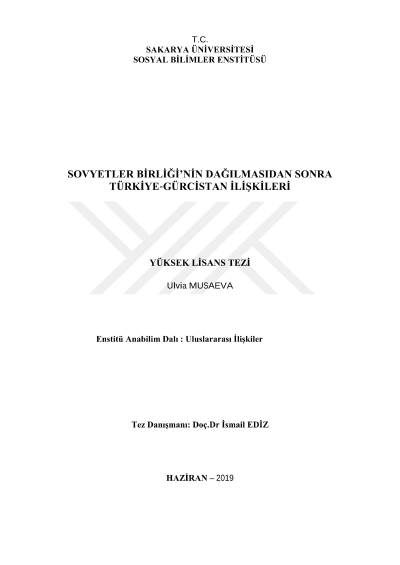 T.C.
SAKARYA ÜNİVERSİTESİ
SOSYAL BİLİMLER ENSTİTÜSÜ

SOVYETLER BİRLİĞİ'NİN DAĞILMASIDAN SONRA TÜRKİYE-GÜRCİSTAN İLİŞKİLERİ

YÜKSEK LİSANS TEZİ

Ulvia MUSAEVA

Enstitü Anabilim Dalı : Uluslararası İlişkiler

Tez Danışmanı: Doç.Dr İsmail EDİZ

HAZİRAN – 2019